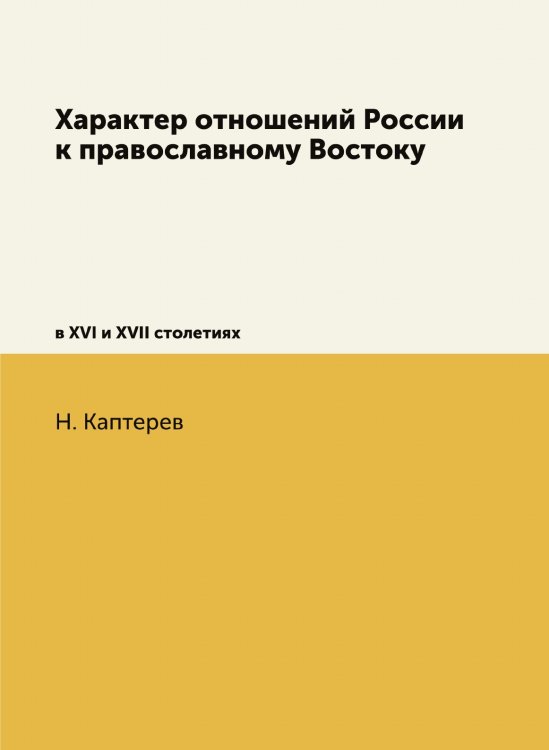 Характер отношений России к православному Востоку

в XVI и XVII столетиях

Н. Каптерев